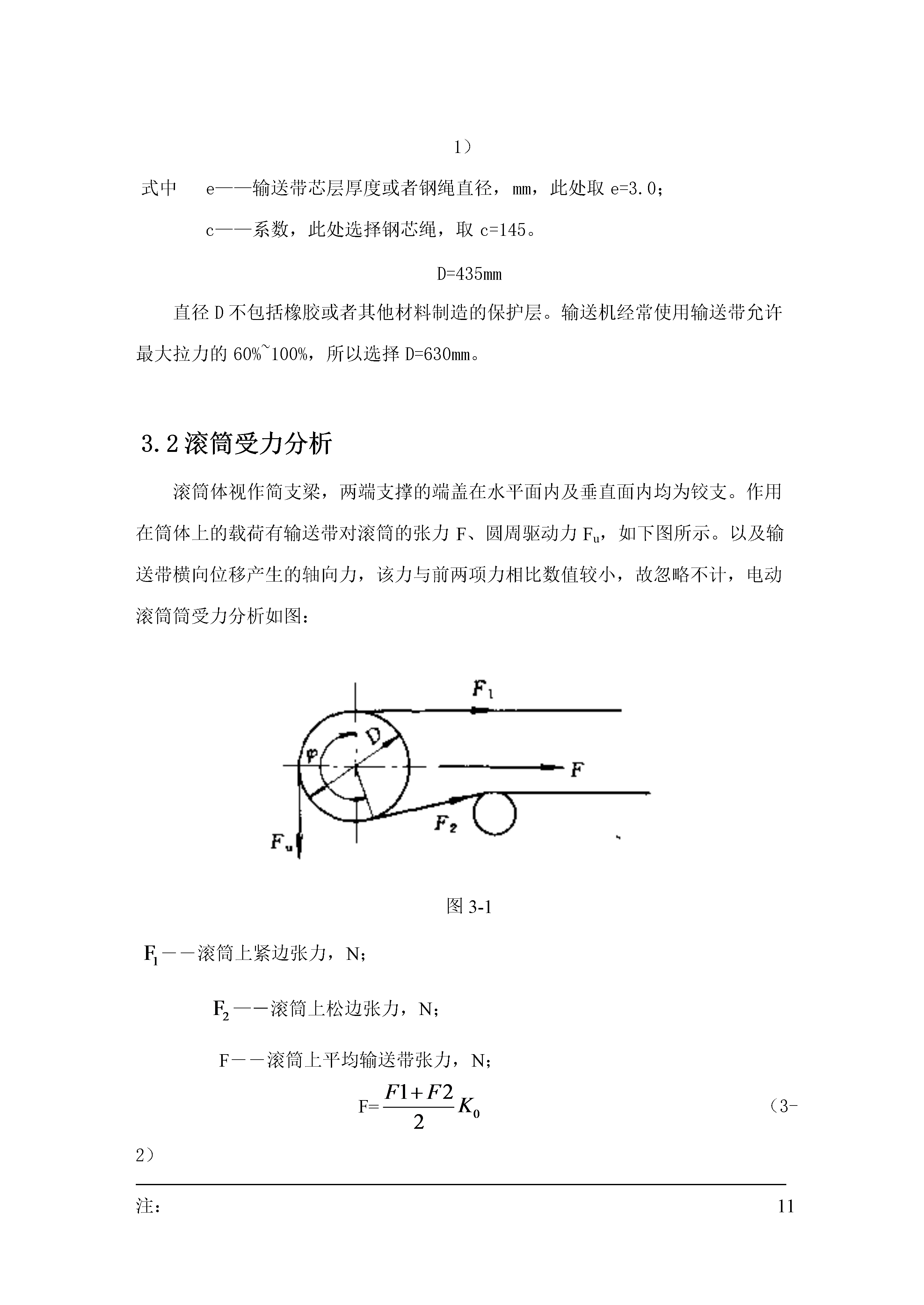 1）

式中　e——输送带芯层厚度或者钢绳直径，mm，此处取 e=3.0；

c——系数，此处选择钢芯绳，取 c=145。

D=435mm

直径 D 不包括橡胶或者其他材料制造的保护层。输送机经常使用输送带允许最大拉力的 60%~100%，所以选择 D=630mm。

3.2 滚筒受力分析

滚筒体视作简支梁，两端支撑的端盖在水平面内及垂直面内均为铰支。作用在筒体上的载荷有输送带对滚筒的张力 F、圆周驱动力 $F_u$，如下图所示。以及输送带横向位移产生的轴向力，该力与前两项力相比数值较小，故忽略不计，电动滚筒筒受力分析如图：

$F_1$
D
φ
F
$F_2$
$F_u$

图 3-1

$F_1$——滚筒上紧边张力，N；

$F_2$——滚筒上松边张力，N；

F——滚筒上平均输送带张力，N；

F=$\frac{F1+F2}{2}K_0$ （3-2）

注：　11